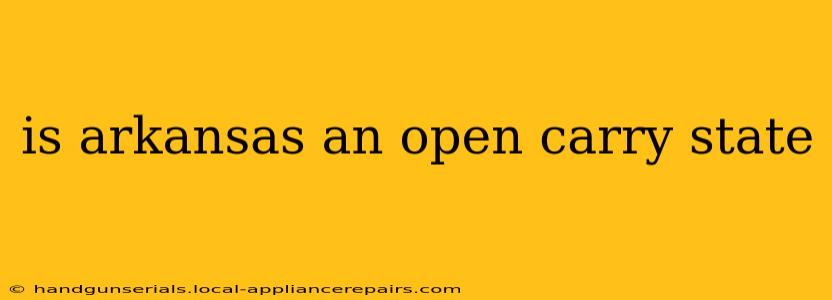 is arkansas an open carry state

© handgunserials.local-appliancerepairs.com